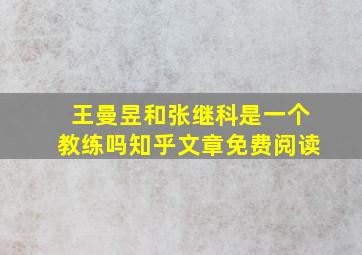 王曼昱和张继科是一个教练吗知乎文章免费阅读